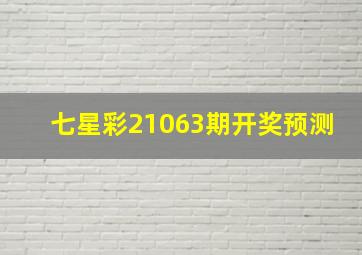 七星彩21063期开奖预测